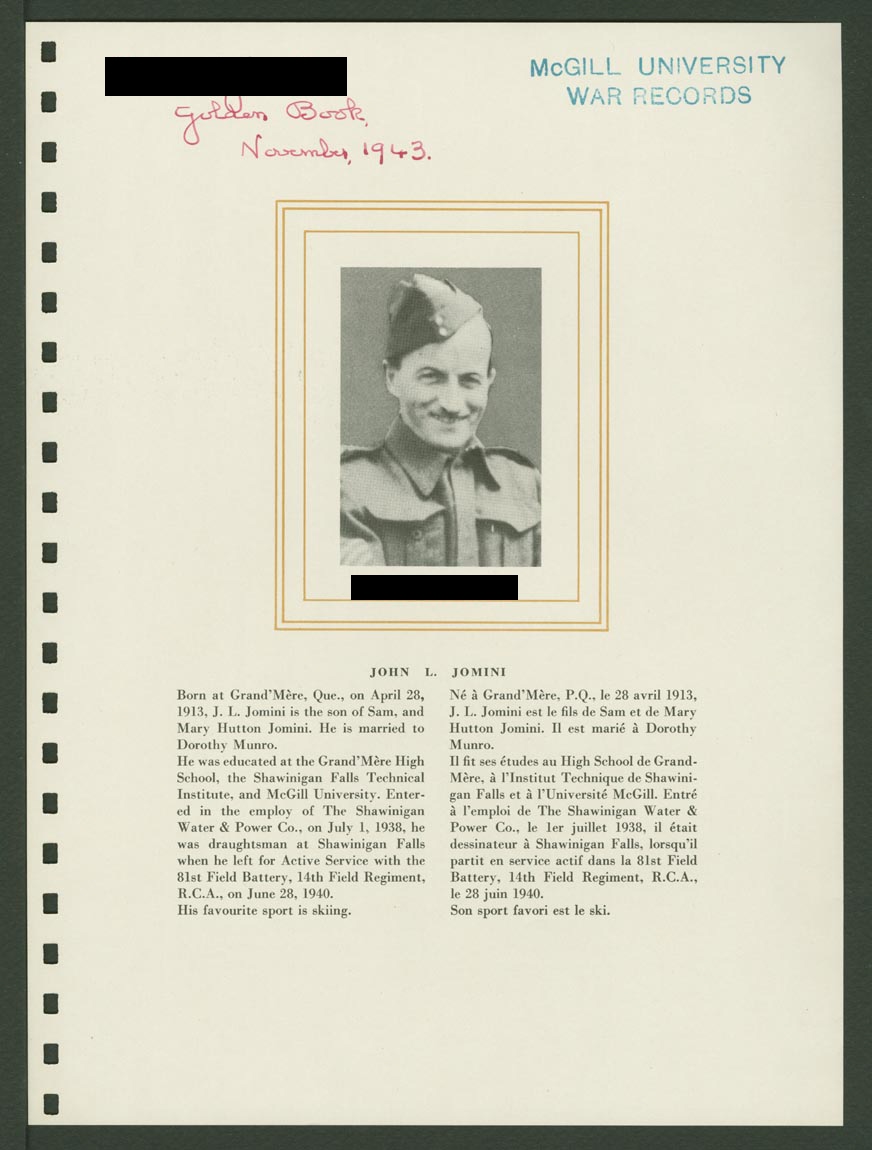 McGILL UNIVERSITY
WAR RECORDS

Golden Book,
November, 1943.

JOHN L. JOMINI

Born at Grand'Mère, Que., on April 28, 1913, J. L. Jomini is the son of Sam, and Mary Hutton Jomini. He is married to Dorothy Munro.
He was educated at the Grand'Mère High School, the Shawinigan Falls Technical Institute, and McGill University. Entered in the employ of The Shawinigan Water & Power Co., on July 1, 1938, he was draughtsman at Shawinigan Falls when he left for Active Service with the 81st Field Battery, 14th Field Regiment, R.C.A., on June 28, 1940.
His favourite sport is skiing.

Né à Grand'Mère, P.Q., le 28 avril 1913, J. L. Jomini est le fils de Sam et de Mary Hutton Jomini. Il est marié à Dorothy Munro.
Il fit ses études au High School de Grand-Mère, à l'Institut Technique de Shawinigan Falls et à l'Université McGill. Entré à l'emploi de The Shawinigan Water & Power Co., le 1er juillet 1938, il était dessinateur à Shawinigan Falls, lorsqu'il partit en service actif dans la 81st Field Battery, 14th Field Regiment, R.C.A., le 28 juin 1940.
Son sport favori est le ski.